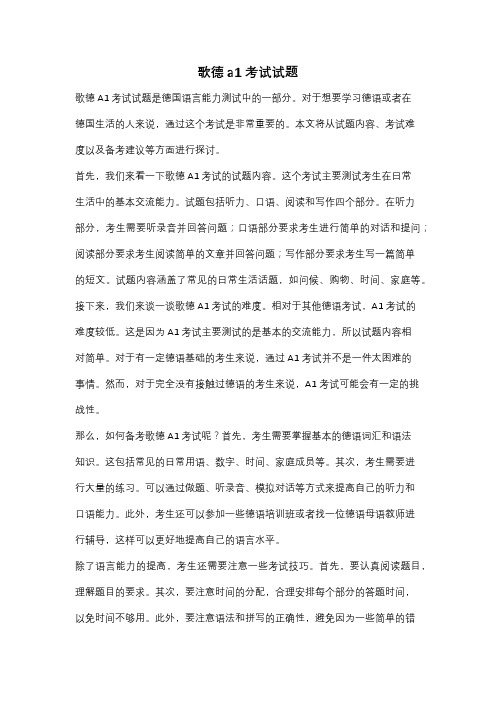 歌德 a1 考试试题

歌德 A1 考试试题是德国语言能力测试中的一部分。对于想要学习德语或者在德国生活的人来说，通过这个考试是非常重要的。本文将从试题内容、考试难度以及备考建议等方面进行探讨。

首先，我们来看一下歌德 A1 考试的试题内容。这个考试主要测试考生在日常生活中的基本交流能力。试题包括听力、口语、阅读和写作四个部分。在听力部分，考生需要听录音并回答问题；口语部分要求考生进行简单的对话和提问；阅读部分要求考生阅读简单的文章并回答问题；写作部分要求考生写一篇简单的短文。试题内容涵盖了常见的日常生活话题，如问候、购物、时间、家庭等。

接下来，我们来谈一谈歌德 A1 考试的难度。相对于其他德语考试，A1 考试的难度较低。这是因为 A1 考试主要测试的是基本的交流能力，所以试题内容相对简单。对于有一定德语基础的考生来说，通过 A1 考试并不是一件太困难的事情。然而，对于完全没有接触过德语的考生来说，A1 考试可能会有一定的挑战性。

那么，如何备考歌德 A1 考试呢？首先，考生需要掌握基本的德语词汇和语法知识。这包括常见的日常用语、数字、时间、家庭成员等。其次，考生需要进行大量的练习。可以通过做题、听录音、模拟对话等方式来提高自己的听力和口语能力。此外，考生还可以参加一些德语培训班或者找一位德语母语教师进行辅导，这样可以更好地提高自己的语言水平。

除了语言能力的提高，考生还需要注意一些考试技巧。首先，要认真阅读题目，理解题目的要求。其次，要注意时间的分配，合理安排每个部分的答题时间，以免时间不够用。此外，要注意语法和拼写的正确性，避免因为一些简单的错